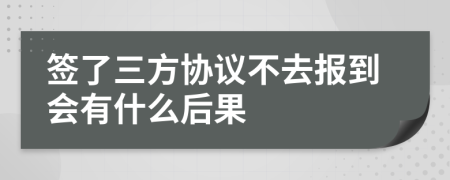 签了三方协议不去报到会有什么后果